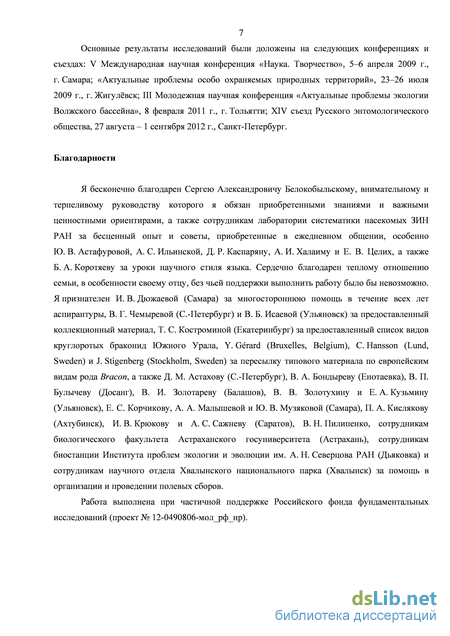 7

Основные результаты исследований были доложены на следующих конференциях и съездах: V Международная научная конференция «Наука. Творчество», 5–6 апреля 2009 г., г. Самара; «Актуальные проблемы особо охраняемых природных территорий», 23–26 июля 2009 г., г. Жигулёвск; III Молодежная научная конференция «Актуальные проблемы экологии Волжского бассейна», 8 февраля 2011 г., г. Тольятти; XIV съезд Русского энтомологического общества, 27 августа – 1 сентября 2012 г., Санкт-Петербург.

Благодарности

Я бесконечно благодарен Сергею Александровичу Белокобыльскому, внимательному и терпеливому руководству которого я обязан приобретенными знаниями и важными ценностными ориентирами, а также сотрудникам лаборатории систематики насекомых ЗИН РАН за бесценный опыт и советы, приобретенные в ежедневном общении, особенно Ю. В. Астафуровой, А. С. Ильинской, Д. Р. Каспаряну, А. И. Халаиму и Е. В. Целих, а также Б. А. Коротяеву за уроки научного стиля языка. Сердечно благодарен теплому отношению семьи, в особенности своему отцу, без чьей поддержки выполнить работу было бы невозможно. Я признателен И. В. Дюжаевой (Самара) за многостороннюю помощь в течение всех лет аспирантуры, В. Г. Чемыревой (С.-Петербург) и В. Б. Исаевой (Ульяновск) за предоставленный коллекционный материал, Т. С. Костроминой (Екатеринбург) за предоставленный список видов круглоротых браконид Южного Урала, Y. Gérard (Bruxelles, Belgium), C. Hansson (Lund, Sweden) и J. Stigenberg (Stockholm, Sweden) за пересылку типового материала по европейским видам рода Bracon, а также Д. М. Астахову (С.-Петербург), В. А. Бондыреву (Енотаевка), В. П. Булычеву (Досанг), В. И. Золотареву (Балашов), В. В. Золотухину и Е. А. Кузьмину (Ульяновск), Е. С. Корчикову, А. А. Малышевой и Ю. В. Музяковой (Самара), П. А. Кислякову (Ахтубинск), И. В. Крюкову и А. С. Сажневу (Саратов), В. Н. Пилипенко, сотрудникам биологического факультета Астраханского госуниверситета (Астрахань), сотрудникам биостанции Института проблем экологии и эволюции им. А. Н. Северцова РАН (Дьяковка) и сотрудникам научного отдела Хвалынского национального парка (Хвалынск) за помощь в организации и проведении полевых сборов.

Работа выполнена при частичной поддержке Российского фонда фундаментальных исследований (проект № 12-0490806-мол_рф_нр).

dsLib.net
библиотека диссертаций